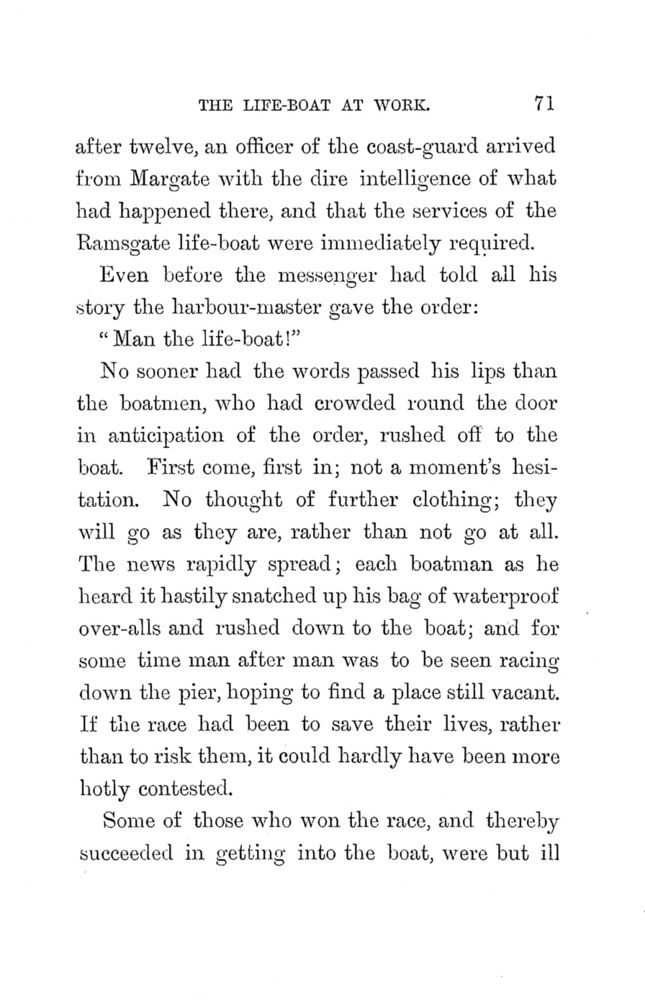 THE LIFE-BOAT AT WORK. 71

after twelve, an officer of the coast-guard arrived from Margate with the dire intelligence of what had happened there, and that the services of the Ramsgate life-boat were immediately required.

Even before the messenger had told all his story the harbour-master gave the order:

"Man the life-boat!"

No sooner had the words passed his lips than the boatmen, who had crowded round the door in anticipation of the order, rushed off to the boat. First come, first in; not a moment's hesitation. No thought of further clothing; they will go as they are, rather than not go at all. The news rapidly spread; each boatman as he heard it hastily snatched up his bag of waterproof over-alls and rushed down to the boat; and for some time man after man was to be seen racing down the pier, hoping to find a place still vacant. If the race had been to save their lives, rather than to risk them, it could hardly have been more hotly contested.

Some of those who won the race, and thereby succeeded in getting into the boat, were but ill